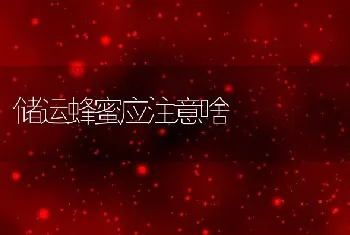 储运蜂蜜应注意啥